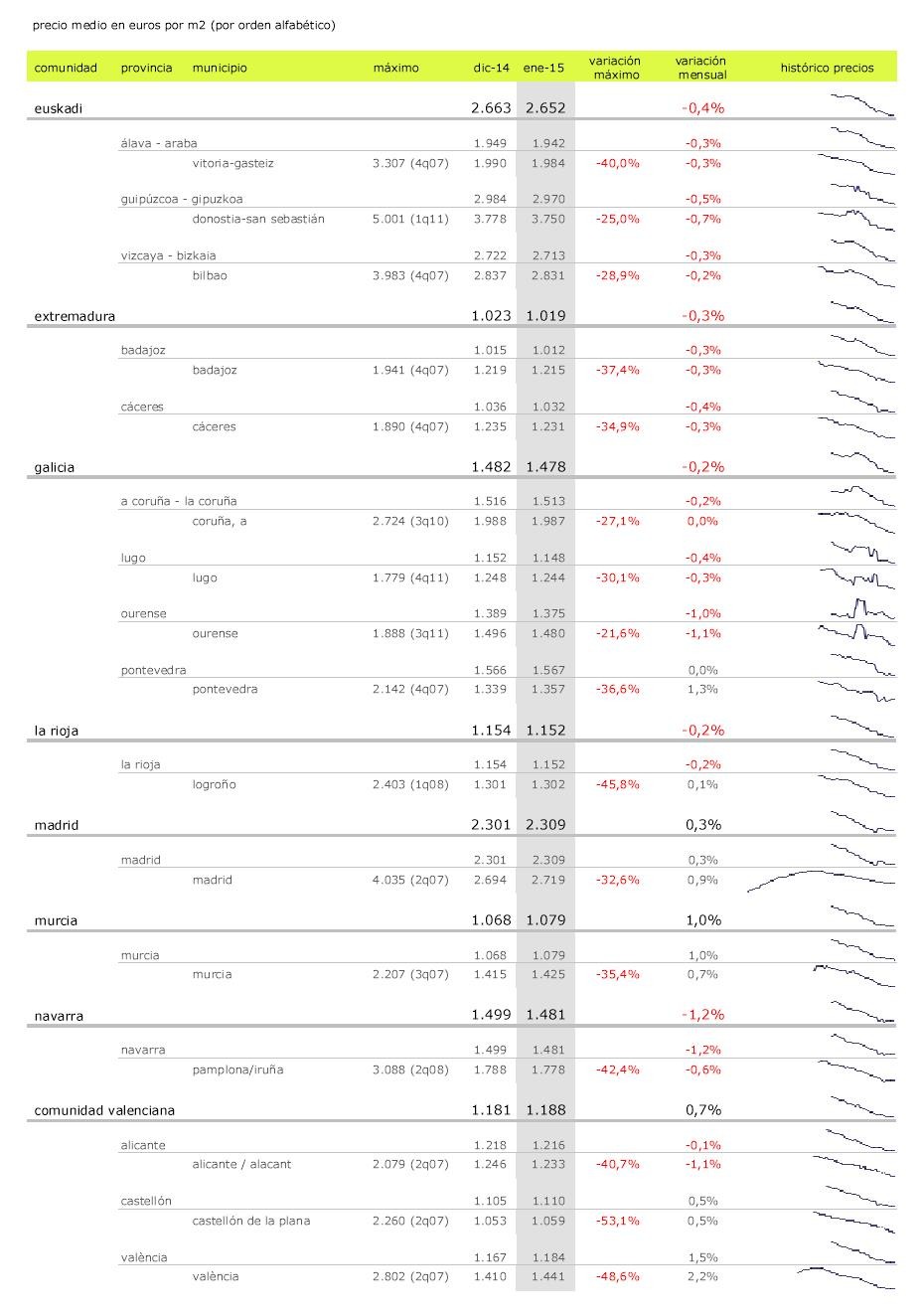 precio medio en euros por m2 (por orden alfabético)

| comunidad | provincia | municipio | máximo | dic-14 | ene-15 | variación máximo | variación mensual | histórico precios |
|---|---|---|---|---|---|---|---|---|
| euskadi | | | | 2.663 | 2.652 | | -0,4% | |
| | álava - araba | | | 1.949 | 1.942 | | -0,3% | |
| | | vitoria-gasteiz | 3.307 (4q07) | 1.990 | 1.984 | -40,0% | -0,3% | |
| | guipúzcoa - gipuzkoa | | | 2.984 | 2.970 | | -0,5% | |
| | | donostia-san sebastián | 5.001 (1q11) | 3.778 | 3.750 | -25,0% | -0,7% | |
| | vizcaya - bizkaia | | | 2.722 | 2.713 | | -0,3% | |
| | | bilbao | 3.983 (4q07) | 2.837 | 2.831 | -28,9% | -0,2% | |
| extremadura | | | | 1.023 | 1.019 | | -0,3% | |
| | badajoz | | | 1.015 | 1.012 | | -0,3% | |
| | | badajoz | 1.941 (4q07) | 1.219 | 1.215 | -37,4% | -0,3% | |
| | cáceres | | | 1.036 | 1.032 | | -0,4% | |
| | | cáceres | 1.890 (4q07) | 1.235 | 1.231 | -34,9% | -0,3% | |
| galicia | | | | 1.482 | 1.478 | | -0,2% | |
| | a coruña - la coruña | | | 1.516 | 1.513 | | -0,2% | |
| | | coruña, a | 2.724 (3q10) | 1.988 | 1.987 | -27,1% | 0,0% | |
| | lugo | | | 1.152 | 1.148 | | -0,4% | |
| | | lugo | 1.779 (4q11) | 1.248 | 1.244 | -30,1% | -0,3% | |
| | ourense | | | 1.389 | 1.375 | | -1,0% | |
| | | ourense | 1.888 (3q11) | 1.496 | 1.480 | -21,6% | -1,1% | |
| | pontevedra | | | 1.566 | 1.567 | | 0,0% | |
| | | pontevedra | 2.142 (4q07) | 1.339 | 1.357 | -36,6% | 1,3% | |
| la rioja | | | | 1.154 | 1.152 | | -0,2% | |
| | la rioja | | | 1.154 | 1.152 | | -0,2% | |
| | | logroño | 2.403 (1q08) | 1.301 | 1.302 | -45,8% | 0,1% | |
| madrid | | | | 2.301 | 2.309 | | 0,3% | |
| | madrid | | | 2.301 | 2.309 | | 0,3% | |
| | | madrid | 4.035 (2q07) | 2.694 | 2.719 | -32,6% | 0,9% | |
| murcia | | | | 1.068 | 1.079 | | 1,0% | |
| | murcia | | | 1.068 | 1.079 | | 1,0% | |
| | | murcia | 2.207 (3q07) | 1.415 | 1.425 | -35,4% | 0,7% | |
| navarra | | | | 1.499 | 1.481 | | -1,2% | |
| | navarra | | | 1.499 | 1.481 | | -1,2% | |
| | | pamplona/iruña | 3.088 (2q08) | 1.788 | 1.778 | -42,4% | -0,6% | |
| comunidad valenciana | | | | 1.181 | 1.188 | | 0,7% | |
| | alicante | | | 1.218 | 1.216 | | -0,1% | |
| | | alicante / alacant | 2.079 (2q07) | 1.246 | 1.233 | -40,7% | -1,1% | |
| | castellón | | | 1.105 | 1.110 | | 0,5% | |
| | | castellón de la plana | 2.260 (2q07) | 1.053 | 1.059 | -53,1% | 0,5% | |
| | valència | | | 1.167 | 1.184 | | 1,5% | |
| | | valència | 2.802 (2q07) | 1.410 | 1.441 | -48,6% | 2,2% | |